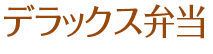 デラックス弁当